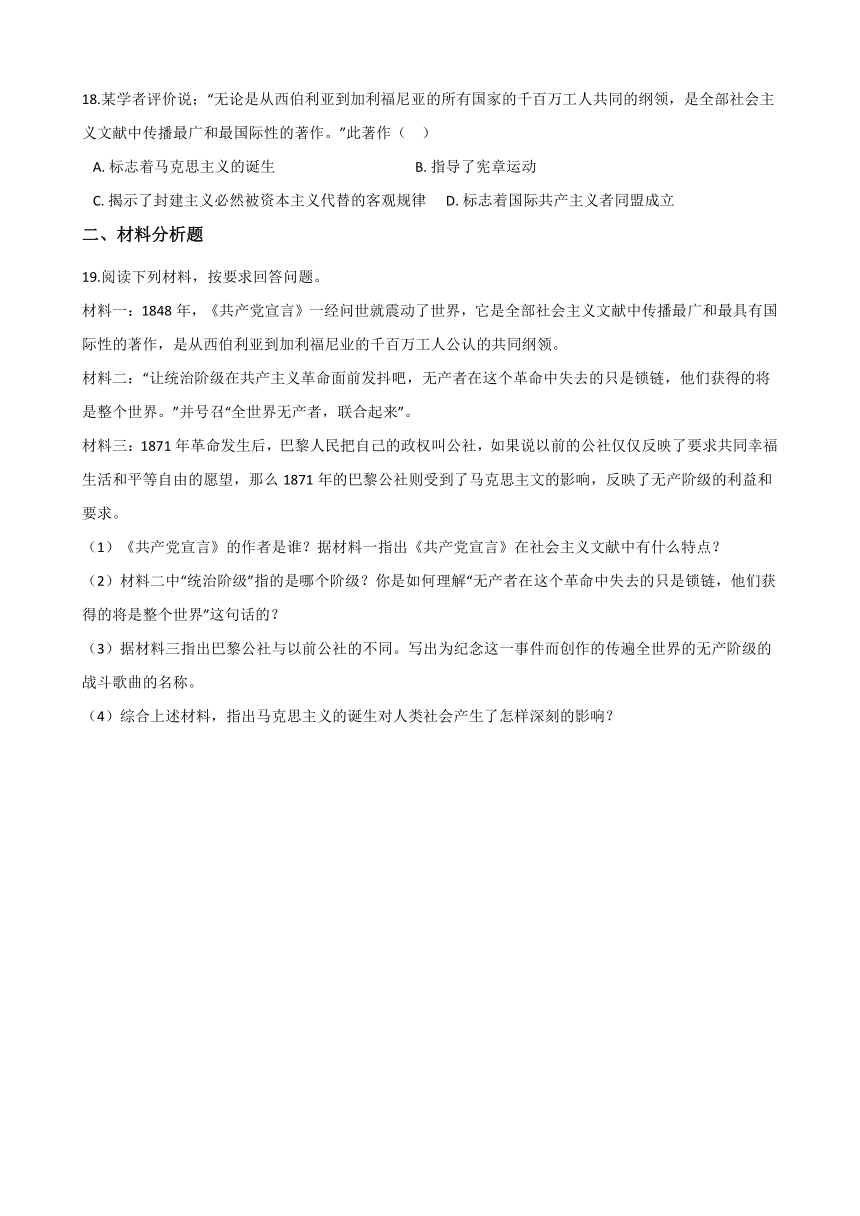 18.某学者评价说："无论是从西伯利亚到加利福尼亚的所有国家的千百万工人共同的纲领，是全部社会主义文献中传播最广和最国际性的著作。"此著作（    ）

A. 标志着马克思主义的诞生

B. 指导了宪章运动

C. 揭示了封建主义必然被资本主义代替的客观规律

D. 标志着国际共产主义者同盟成立

二、材料分析题

19.阅读下列材料，按要求回答问题。

材料一：1848 年，《共产党宣言》一经问世就震动了世界，它是全部社会主义文献中传播最广和最具有国际性的著作，是从西伯利亚到加利福尼业的千百万工人公认的共同纲领。

材料二："让统治阶级在共产主义革命面前发抖吧，无产者在这个革命中失去的只是锁链，他们获得的将是整个世界。"并号召"全世界无产者，联合起来"。

材料三：1871 年革命发生后，巴黎人民把自己的政权叫公社，如果说以前的公社仅仅反映了要求共同幸福生活和平等自由的愿望，那么 1871 年的巴黎公社则受到了马克思主文的影响，反映了无产阶级的利益和要求。

（1）《共产党宣言》的作者是谁？据材料一指出《共产党宣言》在社会主义文献中有什么特点？

（2）材料二中"统治阶级"指的是哪个阶级？你是如何理解"无产者在这个革命中失去的只是锁链，他们获得的将是整个世界"这句话的？

（3）据材料三指出巴黎公社与以前公社的不同。写出为纪念这一事件而创作的传遍全世界的无产阶级的战斗歌曲的名称。

（4）综合上述材料，指出马克思主义的诞生对人类社会产生了怎样深刻的影响？